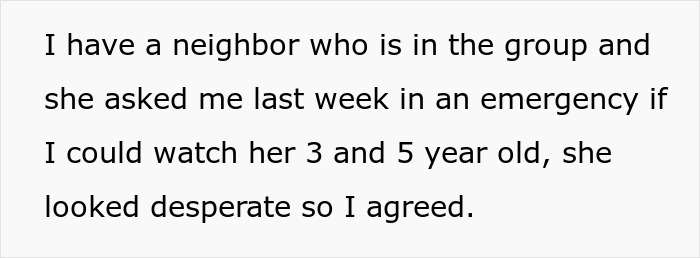 I have a neighbor who is in the group and she asked me last week in an emergency if I could watch her 3 and 5 year old, she looked desperate so I agreed.